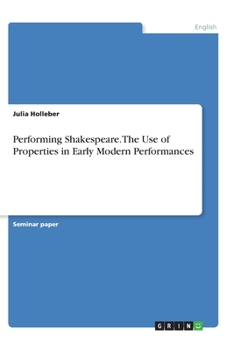 English

Julia Holleber

Performing Shakespeare. The Use of Properties in Early Modern Performances

Seminar paper

GRIN